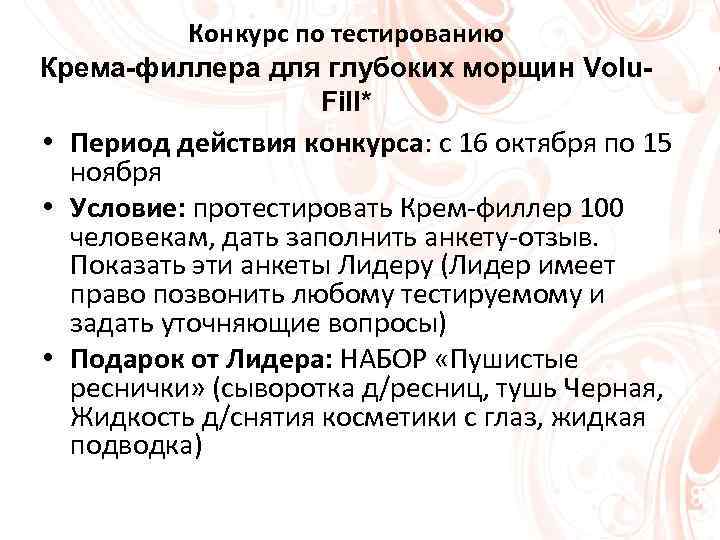 Конкурс по тестированию
Крема-филлера для глубоких морщин Volu-Fill*

• Период действия конкурса: с 16 октября по 15 ноября

• Условие: протестировать Крем-филлер 100 человекам, дать заполнить анкету-отзыв. Показать эти анкеты Лидеру (Лидер имеет право позвонить любому тестируемому и задать уточняющие вопросы)

• Подарок от Лидера: НАБОР «Пушистые реснички» (сыворотка д/ресниц, тушь Черная, Жидкость д/снятия косметики с глаз, жидкая подводка)